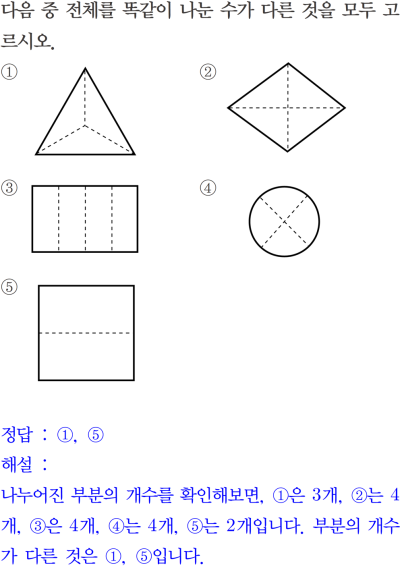 다음 중 전체를 똑같이 나눈 수가 다른 것을 모두 고르시오.

①

②

③

④

⑤

정답 : ①, ⑤

해설 :

나누어진 부분의 개수를 확인해보면, ①은 3개, ②는 4개, ③은 4개, ④는 4개, ⑤는 2개입니다. 부분의 개수가 다른 것은 ①, ⑤입니다.